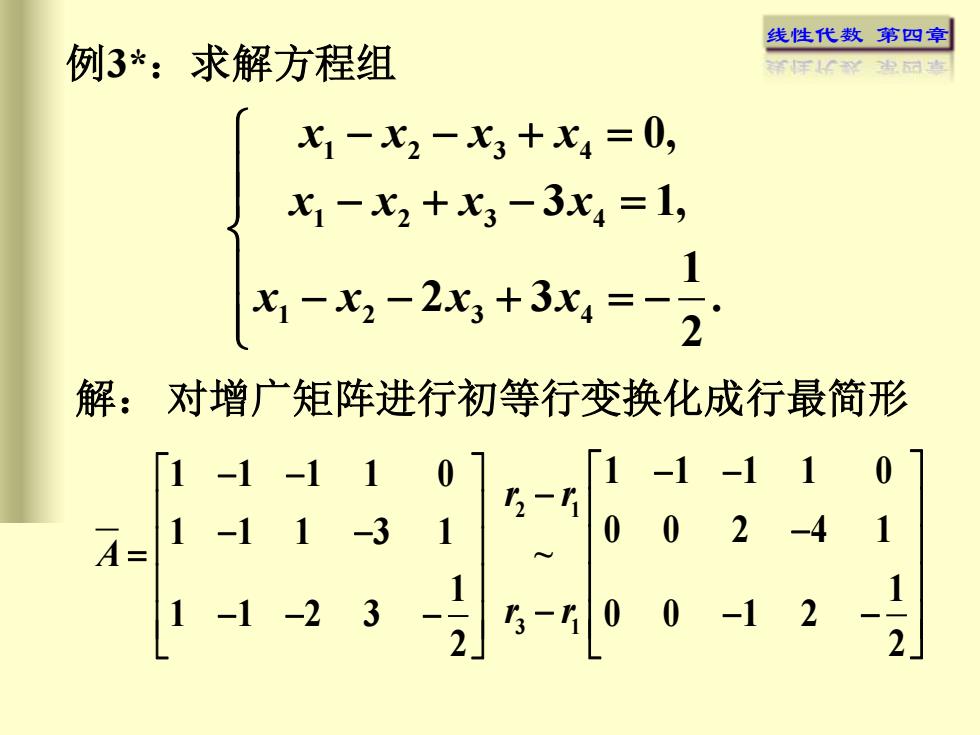 线性代数 第四章

例3*：求解方程组

$\begin{cases} x_1 - x_2 - x_3 + x_4 = 0, \\ x_1 - x_2 + x_3 - 3x_4 = 1, \\ x_1 - x_2 - 2x_3 + 3x_4 = -\frac{1}{2}. \end{cases}$

解： 对增广矩阵进行初等行变换化成行最简形

$\overline{A} = \begin{bmatrix} 1 & -1 & -1 & 1 & 0 \\ 1 & -1 & 1 & -3 & 1 \\ 1 & -1 & -2 & 3 & -\frac{1}{2} \end{bmatrix} \overset{r_2 - r_1}{\underset{r_3 - r_1}{\sim}} \begin{bmatrix} 1 & -1 & -1 & 1 & 0 \\ 0 & 0 & 2 & -4 & 1 \\ 0 & 0 & -1 & 2 & -\frac{1}{2} \end{bmatrix}$